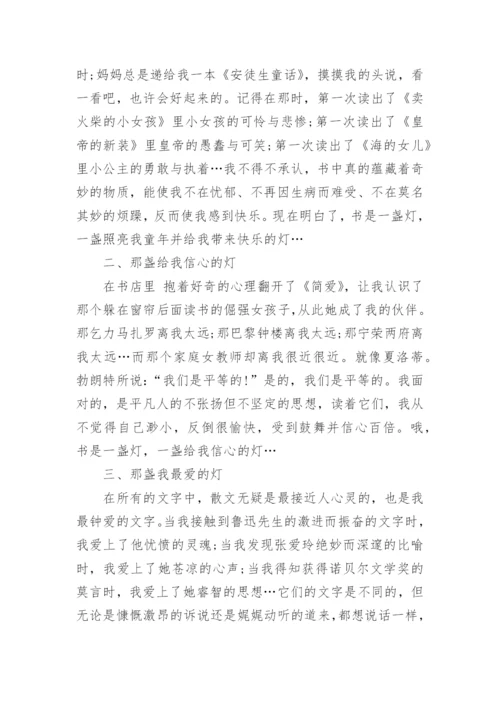 时;妈妈总是递给我一本《安徒生童话》，摸摸我的头说，看一看吧，也许会好起来的。记得在那时，第一次读出了《卖火柴的小女孩》里小女孩的可怜与悲惨;第一次读出了《皇帝的新装》里皇帝的愚蠢与可笑;第一次读出了《海的女儿》里小公主的勇敢与执着…我不得不承认，书中真的蕴藏着奇妙的物质，能使我不在忧郁、不再因生病而难受、不在莫名其妙的烦躁，反而使我感到快乐。现在明白了，书是一盏灯，一盏照亮我童年并给我带来快乐的灯…

二、那盏给我信心的灯

在书店里 抱着好奇的心理翻开了《简爱》，让我认识了那个躲在窗帘后面读书的倔强女孩子，从此她成了我的伙伴。那乞力马扎罗离我太远;那巴黎钟楼离我太远;那宁荣两府离我太远…而那个家庭女教师却离我很近很近。就像夏洛蒂。勃朗特所说:“我们是平等的!”是的，我们是平等的。我面对的，是平凡人的不张扬但不坚定的思想，读着它们，我从不觉得自己渺小，反倒很愉快，受到鼓舞并信心百倍。哦，书是一盏灯，一盏给我信心的灯…

三、那盏我最爱的灯

在所有的文字中，散文无疑是最接近人心灵的，也是我最钟爱的文字。当我接触到鲁迅先生的激进而振奋的文字时，我爱上了他忧愤的灵魂;当我发现张爱玲绝妙而深邃的比喻时，我爱上了她苍凉的心声;当我得知获得诺贝尔文学奖的莫言时，我爱上了她睿智的思想…它们的文字是不同的，但无论是慷慨激昂的诉说还是娓娓动听的道来，都想说话一样，